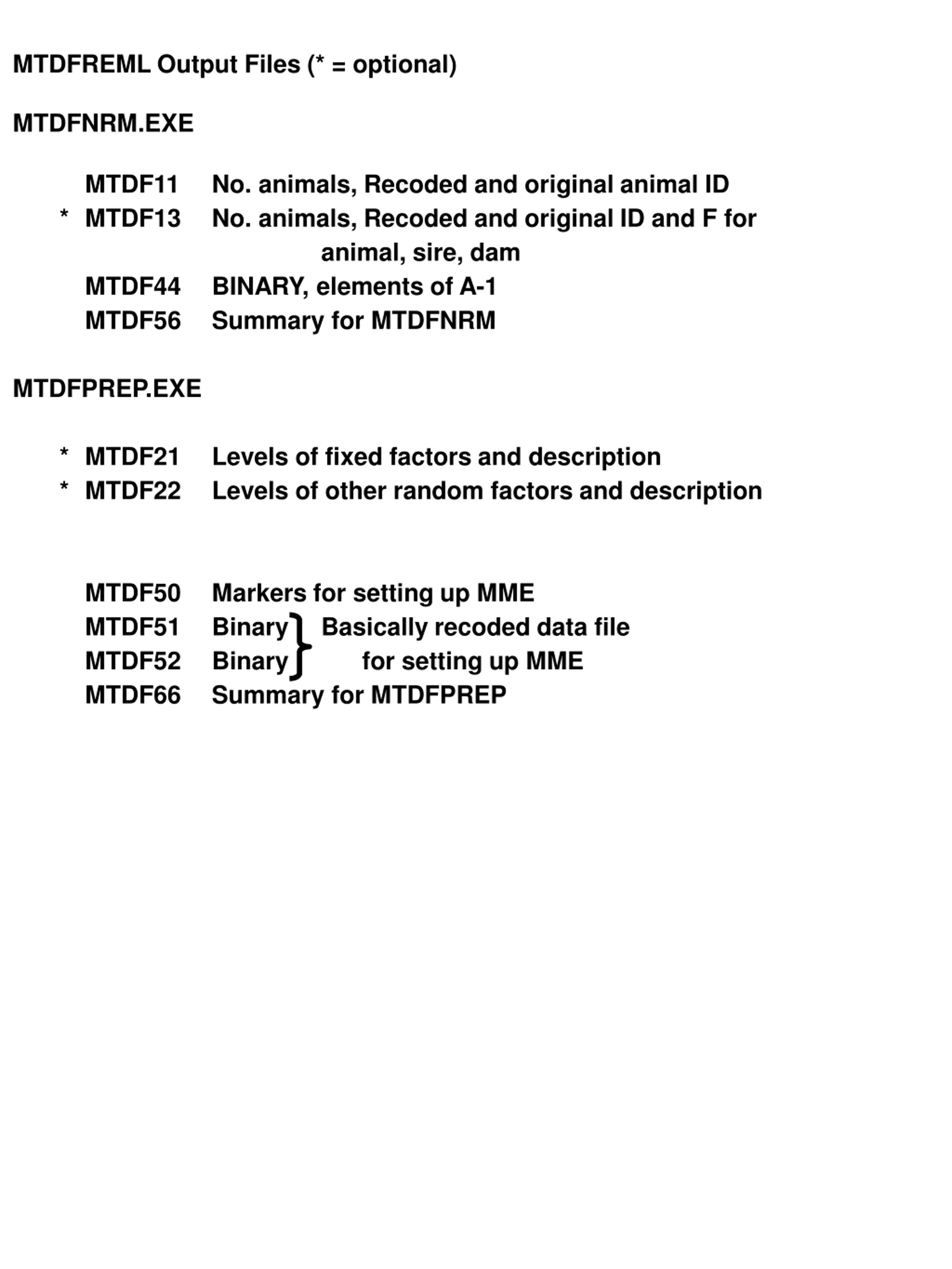 MTDFREML Output Files (* = optional)

MTDFNRM.EXE

MTDF11 No. animals, Recoded and original animal ID
* MTDF13 No. animals, Recoded and original ID and F for animal, sire, dam
MTDF44 BINARY, elements of A-1
MTDF56 Summary for MTDFNRM

MTDFPREP.EXE

* MTDF21 Levels of fixed factors and description
* MTDF22 Levels of other random factors and description

MTDF50 Markers for setting up MME
MTDF51 Binary } Basically recoded data file
MTDF52 Binary } for setting up MME
MTDF66 Summary for MTDFPREP